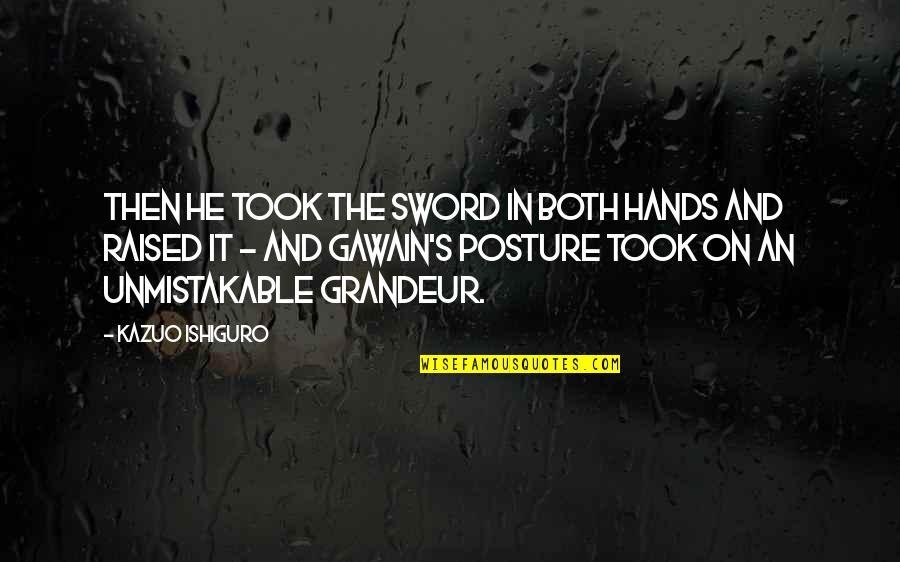 THEN HE TOOK THE SWORD IN BOTH HANDS AND RAISED IT - AND GAWAIN'S POSTURE TOOK ON AN UNMISTAKABLE GRANDEUR.

- KAZUO ISHIGURO

WISEFAMOUSQUOTES.COM